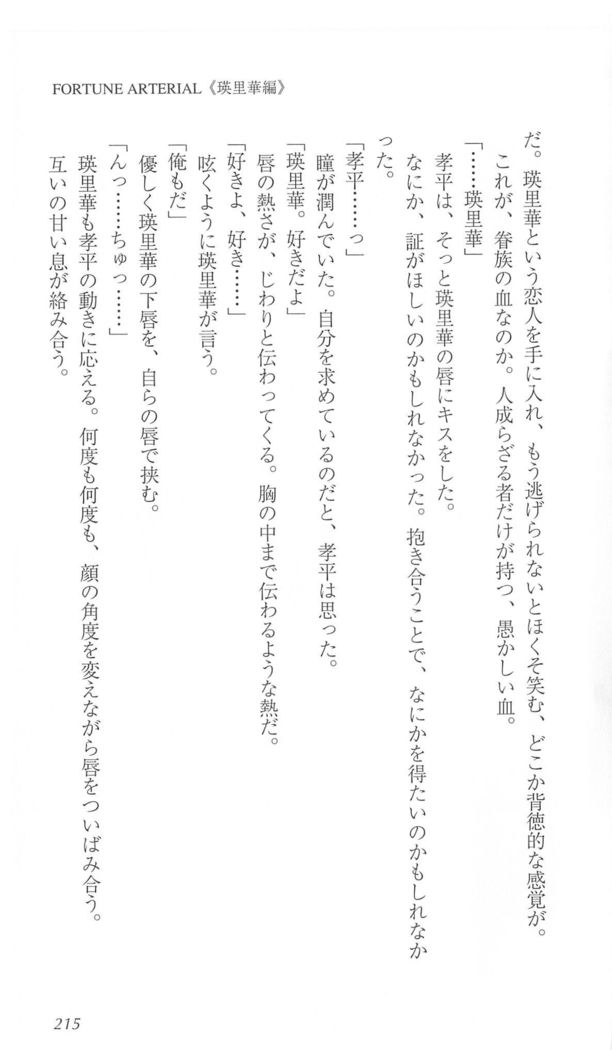 FORTUNE ARTERIAL《瑛里華編》

だ。瑛里華という恋人を手に入れ、もう逃げられないとほくそ笑む、どこか背徳的な感覚が。
これが、眷族の血なのか。人成らざる者だけが持つ、愚かしい血。
「……瑛里華」
孝平は、そっと瑛里華の唇にキスをした。
なにか、証がほしいのかもしれなかった。抱き合うことで、なにかを得たいのかもしれなかった。
「孝平……っ」
瞳が潤んでいた。自分を求めているのだと、孝平は思った。
「瑛里華。好きだよ」
唇の熱さが、じわりと伝わってくる。胸の中まで伝わるような熱だ。
「好きよ、好き……」
呟くように瑛里華が言う。
「俺もだ」
優しく瑛里華の下唇を、自らの唇で挟む。
「んっ……ちゅっ……」
瑛里華も孝平の動きに応える。何度も何度も、顔の角度を変えながら唇をついばみ合う。
互いの甘い息が絡み合う。

215